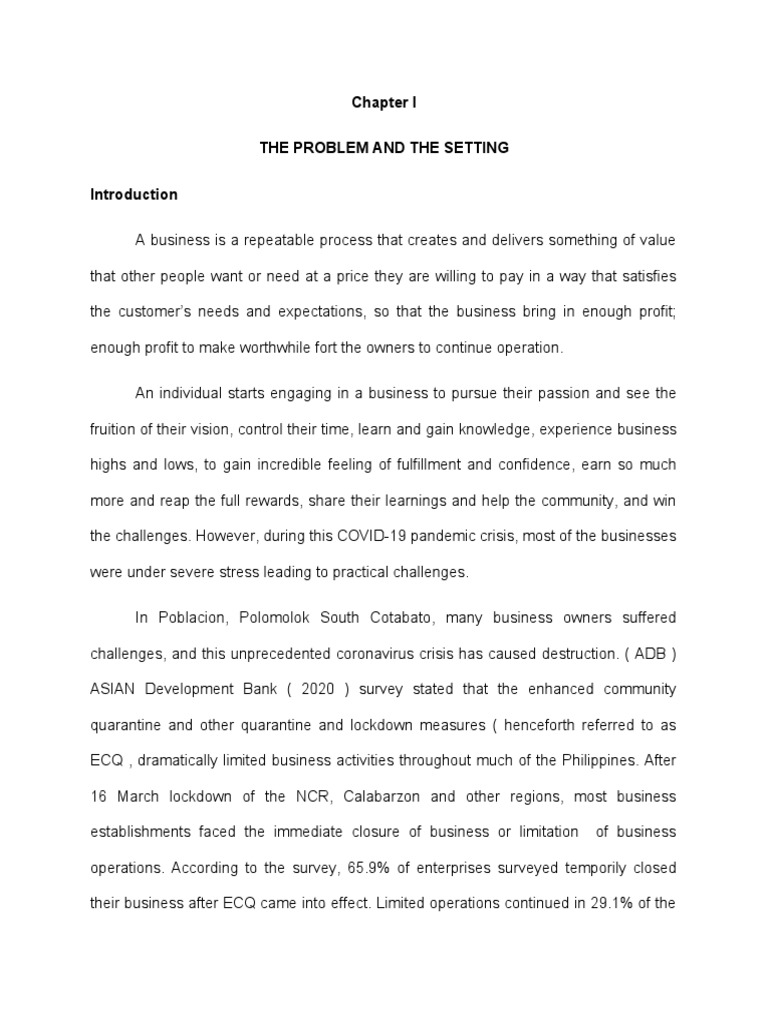 Chapter I

THE PROBLEM AND THE SETTING

Introduction

A business is a repeatable process that creates and delivers something of value that other people want or need at a price they are willing to pay in a way that satisfies the customer's needs and expectations, so that the business bring in enough profit; enough profit to make worthwhile fort the owners to continue operation.

An individual starts engaging in a business to pursue their passion and see the fruition of their vision, control their time, learn and gain knowledge, experience business highs and lows, to gain incredible feeling of fulfillment and confidence, earn so much more and reap the full rewards, share their learnings and help the community, and win the challenges. However, during this COVID-19 pandemic crisis, most of the businesses were under severe stress leading to practical challenges.

In Poblacion, Polomolok South Cotabato, many business owners suffered challenges, and this unprecedented coronavirus crisis has caused destruction. ( ADB ) ASIAN Development Bank ( 2020 ) survey stated that the enhanced community quarantine and other quarantine and lockdown measures ( henceforth referred to as ECQ , dramatically limited business activities throughout much of the Philippines. After 16 March lockdown of the NCR, Calabarzon and other regions, most business establishments faced the immediate closure of business or limitation of business operations. According to the survey, 65.9% of enterprises surveyed temporily closed their business after ECQ came into effect. Limited operations continued in 29.1% of the